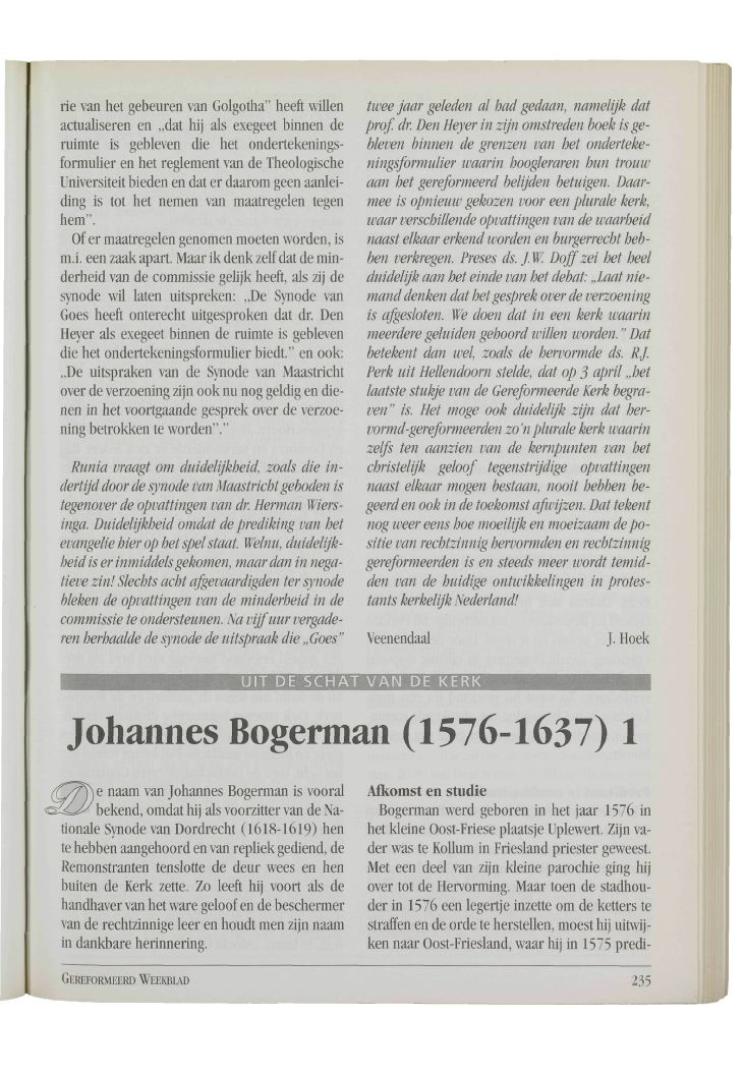 rie van het gebeuren van Golgotha" heeft willen actualiseren en „dat hij als exegeet binnen de ruimte is gebleven die het ondertekeningsformulier en het reglement van de Theologische Universiteit bieden en dat er daarom geen aanleiding is tot het nemen van maatregelen tegen hem".

Of er maatregelen genomen moeten worden, is m.i. een zaak apart. Maar ik denk zelf dat de minderheid van de commissie gelijk heeft, als zij de synode wil laten uitspreken: „De Synode van Goes heeft onterecht uitgesproken dat dr. Den Heyer als exegeet binnen de ruimte is gebleven die het ondertekeningsformulier biedt." en ook: „De uitspraken van de Synode van Maastricht over de verzoening zijn ook nu nog geldig en dienen in het voortgaande gesprek over de verzoening betrokken te worden"."

Runia vraagt om duidelijkheid, zoals die indertijd door de synode van Maastricht geboden is tegenover de opvattingen van dr. Herman Wiersinga. Duidelijkheid omdat de prediking van het evangelie hier op het spel staat. Welnu, duidelijkheid is er inmiddels gekomen, maar dan in negatieve zin! Slechts acht afgevaardigden ter synode bleken de opvattingen van de minderheid in de commissie te ondersteunen. Na vijf uur vergaderen herhaalde de synode de uitspraak die „Goes" twee jaar geleden al had gedaan, namelijk dat prof. dr. Den Heyer in zijn omstreden boek is gebleven binnen de grenzen van het ondertekeningsformulier waarin hoogleraren hun trouw aan het gereformeerd belijden betuigen. Daarmee is opnieuw gekozen voor een plurale kerk, waar verschillende opvattingen van de waarheid naast elkaar erkend worden en burgerrecht hebben verkregen. Preses ds. J.W. Doff zei het heel duidelijk aan het einde van het debat: „Laat niemand denken dat het gesprek over de verzoening is afgesloten. We doen dat in een kerk waarin meerdere geluiden gehoord willen worden." Dat betekent dan wel, zoals de hervormde ds. R.J. Perk uit Hellendoorn stelde, dat op 3 april „het laatste stukje van de Gereformeerde Kerk begraven" is. Het moge ook duidelijk zijn dat hervormd-gereformeerden zo'n plurale kerk waarin zelfs ten aanzien van de kernpunten van het christelijk geloof tegenstrijdige opvattingen naast elkaar mogen bestaan, nooit hebben begeerd en ook in de toekomst afwijzen. Dat tekent nog weer eens hoe moeilijk en moeizaam de positie van rechtzinnig hervormden en rechtzinnig gereformeerden is en steeds meer wordt temidden van de huidige ontwikkelingen in protestants kerkelijk Nederland!

Veenendaal J. Hoek

UIT DE SCHAT VAN DE KERK

Johannes Bogerman (1576-1637) 1

De naam van Johannes Bogerman is vooral bekend, omdat hij als voorzitter van de Nationale Synode van Dordrecht (1618-1619) hen te hebben aangehoord en van repliek gediend, de Remonstranten tenslotte de deur wees en hen buiten de Kerk zette. Zo leeft hij voort als de handhaver van het ware geloof en de beschermer van de rechtzinnige leer en houdt men zijn naam in dankbare herinnering.

Afkomst en studie

Bogerman werd geboren in het jaar 1576 in het kleine Oost-Friese plaatsje Uplewert. Zijn vader was te Kollum in Friesland priester geweest. Met een deel van zijn kleine parochie ging hij over tot de Hervorming. Maar toen de stadhouder in 1576 een legertje inzette om de ketters te straffen en de orde te herstellen, moest hij uitwijken naar Oost-Friesland, waar hij in 1575 predi-

GEREFORMEERD WEEKBLAD 235